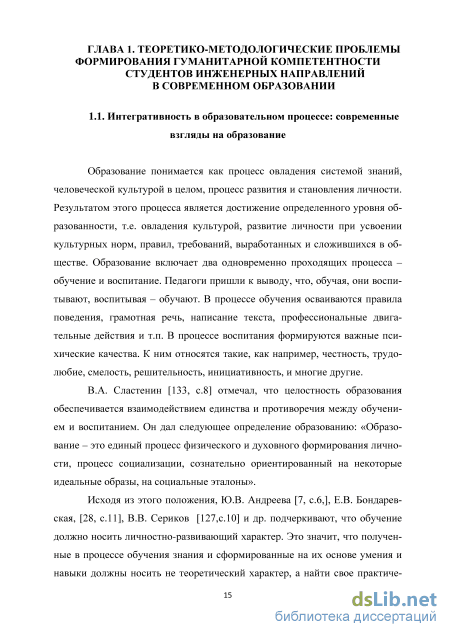 ГЛАВА 1. ТЕОРЕТИКО-МЕТОДОЛОГИЧЕСКИЕ ПРОБЛЕМЫ ФОРМИРОВАНИЯ ГУМАНИТАРНОЙ КОМПЕТЕНТНОСТИ СТУДЕНТОВ ИНЖЕНЕРНЫХ НАПРАВЛЕНИЙ В СОВРЕМЕННОМ ОБРАЗОВАНИИ

1.1. Интегративность в образовательном процессе: современные взгляды на образование

Образование понимается как процесс овладения системой знаний, человеческой культурой в целом, процесс развития и становления личности. Результатом этого процесса является достижение определенного уровня образованности, т.е. овладения культурой, развитие личности при усвоении культурных норм, правил, требований, выработанных и сложившихся в обществе. Образование включает два одновременно проходящих процесса – обучение и воспитание. Педагоги пришли к выводу, что, обучая, они воспитывают, воспитывая – обучают. В процессе обучения осваиваются правила поведения, грамотная речь, написание текста, профессиональные двигательные действия и т.п. В процессе воспитания формируются важные психические качества. К ним относятся такие, как например, честность, трудолюбие, смелость, решительность, инициативность, и многие другие.

В.А. Сластенин [133, с.8] отмечал, что целостность образования обеспечивается взаимодействием единства и противоречия между обучением и воспитанием. Он дал следующее определение образованию: «Образование – это единый процесс физического и духовного формирования личности, процесс социализации, сознательно ориентированный на некоторые идеальные образы, на социальные эталоны».

Исходя из этого положения, Ю.В. Андреева [7, с.6,], Е.В. Бондаревская, [28, с.11], В.В. Сериков [127,с.10] и др. подчеркивают, что обучение должно носить личностно-развивающий характер. Это значит, что полученные в процессе обучения знания и сформированные на их основе умения и навыки должны носить не теоретический характер, а найти свое практиче-

15

dsLib.net
библиотека диссертаций